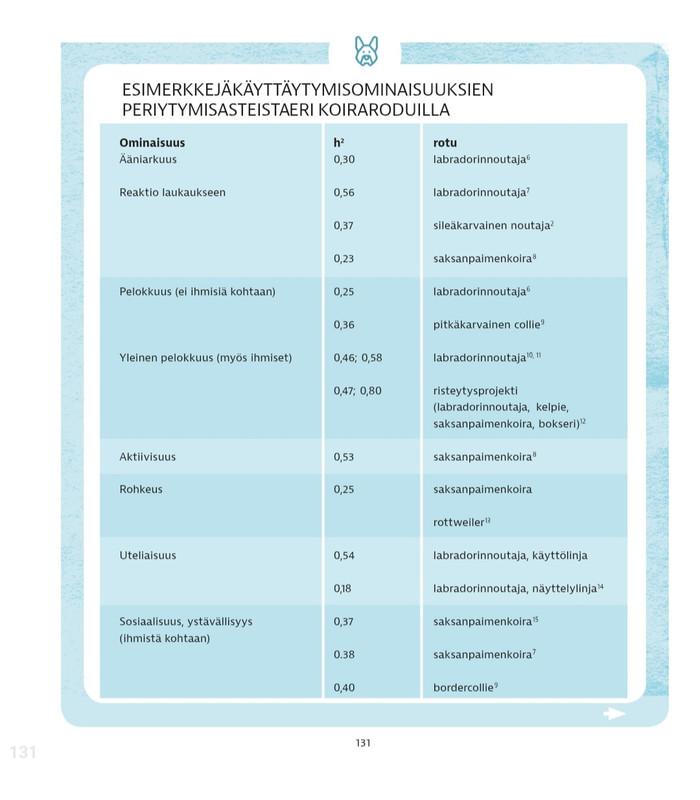 ESIMERKKEJÄKÄYTTÄYTYMISOMINAISUUKSIEN PERIYTYMISASTEISTAERI KOIRARODUILLA

| Ominaisuus | h² | rotu |
|---|---|---|
| Ääniarkuus | 0,30 | labradorinnoutaja$^{6}$ |
| Reaktio laukaukseen | 0,56 | labradorinnoutaja$^{7}$ |
| | 0,37 | sileäkarvainen noutaja$^{2}$ |
| | 0,23 | saksanpaimenkoira$^{8}$ |
| Pelokkuus (ei ihmisiä kohtaan) | 0,25 | labradorinnoutaja$^{6}$ |
| | 0,36 | pitkäkarvainen collie$^{9}$ |
| Yleinen pelokkuus (myös ihmiset) | 0,46; 0,58 | labradorinnoutaja$^{10, 11}$ |
| | 0,47; 0,80 | risteytysprojekti (labradorinnoutaja, kelpie, saksanpaimenkoira, bokseri)$^{12}$ |
| Aktiivisuus | 0,53 | saksanpaimenkoira$^{8}$ |
| Rohkeus | 0,25 | saksanpaimenkoira |
| | | rottweiler$^{13}$ |
| Uteliaisuus | 0,54 | labradorinnoutaja, käyttölinja |
| | 0,18 | labradorinnoutaja, näyttelylinja$^{14}$ |
| Sosiaalisuus, ystävällisyys (ihmistä kohtaan) | 0,37 | saksanpaimenkoira$^{15}$ |
| | 0.38 | saksanpaimenkoira$^{7}$ |
| | 0,40 | bordercollie$^{9}$ |

131

131